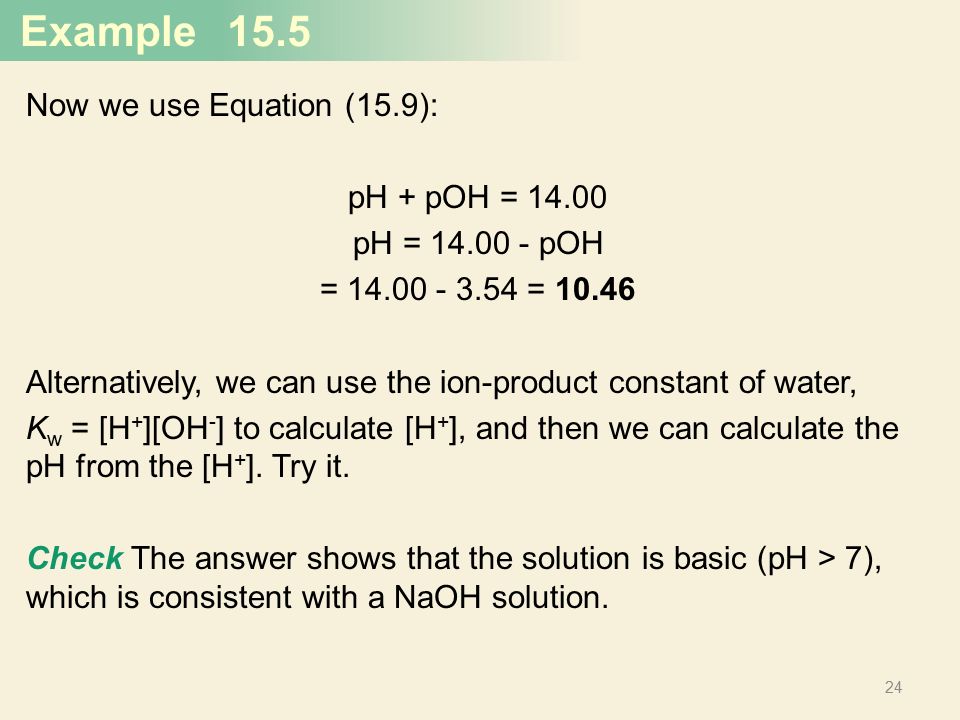 Example 15.5

Now we use Equation (15.9):

pH + pOH = 14.00
pH = 14.00 - pOH
= 14.00 - 3.54 = **10.46**

Alternatively, we can use the ion-product constant of water, $K_w = [H^+][OH^-]$ to calculate $[H^+]$, and then we can calculate the pH from the $[H^+]$. Try it.

Check The answer shows that the solution is basic (pH > 7), which is consistent with a NaOH solution.

24